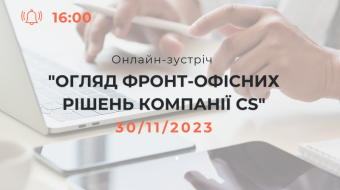 16:00

Онлайн-зустріч

"ОГЛЯД ФРОНТ-ОФІСНИХ РІШЕНЬ КОМПАНІЇ CS"

30/11/2023